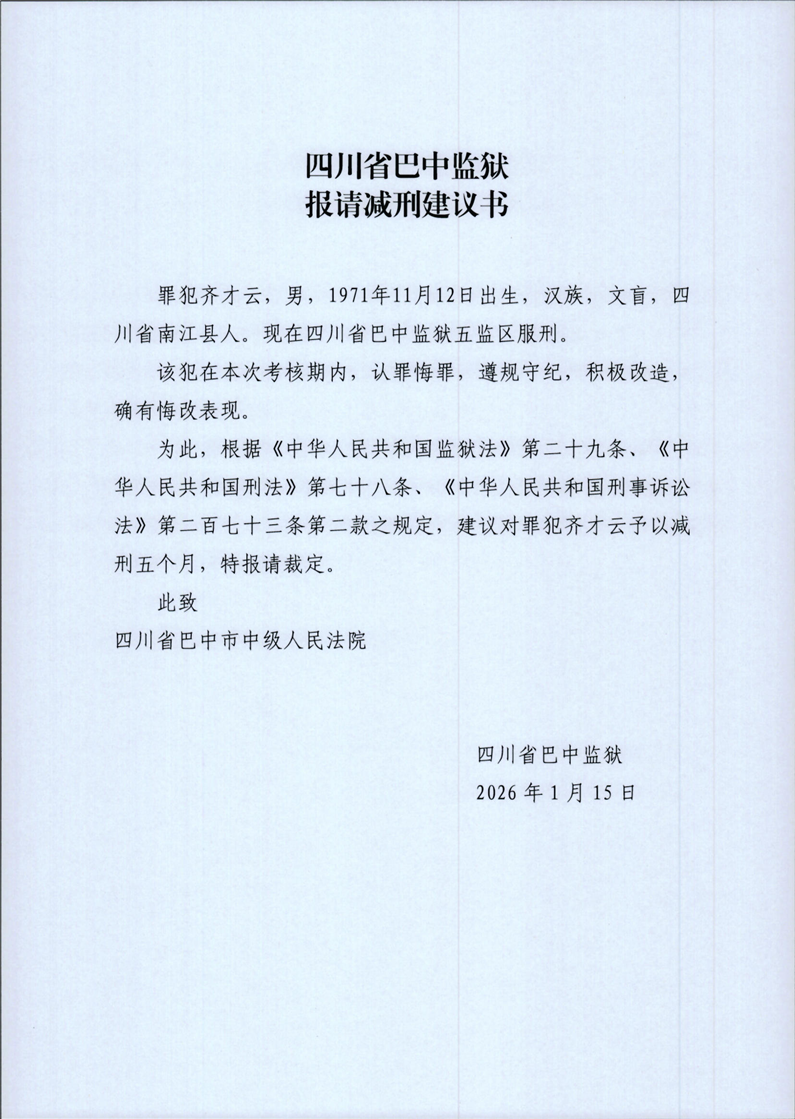 四川省巴中监狱
报请减刑建议书

罪犯齐才云，男，1971年11月12日出生，汉族，文盲，四川省南江县人。现在四川省巴中监狱五监区服刑。

该犯在本次考核期内，认罪悔罪，遵规守纪，积极改造，确有悔改表现。

为此，根据《中华人民共和国监狱法》第二十九条、《中华人民共和国刑法》第七十八条、《中华人民共和国刑事诉讼法》第二百七十三条第二款之规定，建议对罪犯齐才云予以减刑五个月，特报请裁定。

此致

四川省巴中市中级人民法院

四川省巴中监狱
2026年1月15日